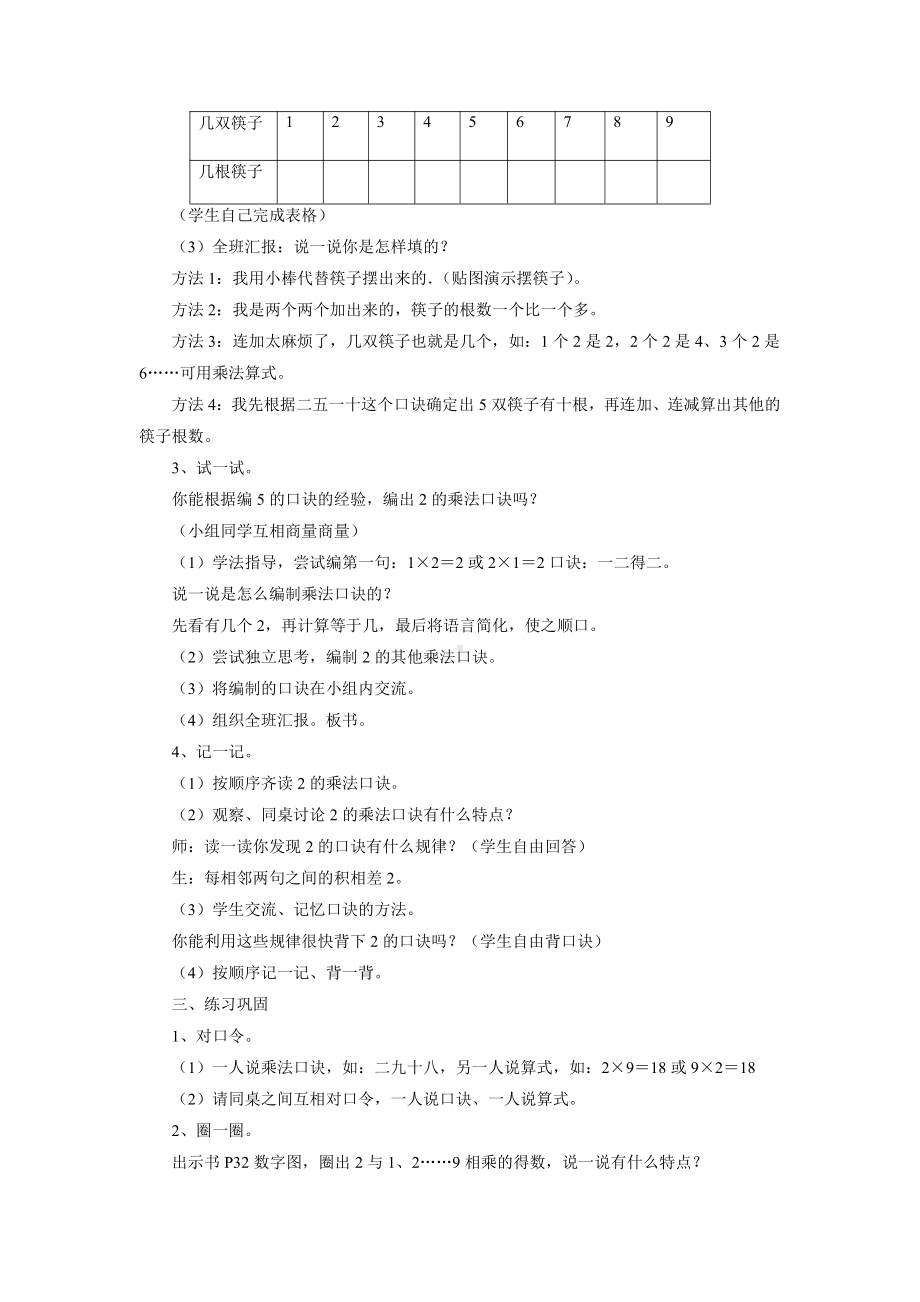 | 几双筷子 | 1 | 2 | 3 | 4 | 5 | 6 | 7 | 8 | 9 |
|---|---|---|---|---|---|---|---|---|---|
| 几根筷子 | | | | | | | | | |

（学生自己完成表格）

（3）全班汇报：说一说你是怎样填的？

方法 1：我用小棒代替筷子摆出来的.（贴图演示摆筷子）。

方法 2：我是两个两个加出来的，筷子的根数一个比一个多。

方法 3：连加太麻烦了，几双筷子也就是几个，如：1 个 2 是 2，2 个 2 是 4、3 个 2 是 6……可用乘法算式。

方法 4：我先根据二五一十这个口诀确定出 5 双筷子有十根，再连加、连减算出其他的筷子根数。

3、试一试。

你能根据编 5 的口诀的经验，编出 2 的乘法口诀吗？

（小组同学互相商量商量）

（1）学法指导，尝试编第一句：$1×2＝2$ 或 $2×1＝2$ 口诀：一二得二。

说一说是怎么编制乘法口诀的？

先看有几个 2，再计算等于几，最后将语言简化，使之顺口。

（2）尝试独立思考，编制 2 的其他乘法口诀。

（3）将编制的口诀在小组内交流。

（4）组织全班汇报。板书。

4、记一记。

（1）按顺序齐读 2 的乘法口诀。

（2）观察、同桌讨论 2 的乘法口诀有什么特点？

师：读一读你发现 2 的口诀有什么规律？（学生自由回答）

生：每相邻两句之间的积相差 2。

（3）学生交流、记忆口诀的方法。

你能利用这些规律很快背下 2 的口诀吗？（学生自由背口诀）

（4）按顺序记一记、背一背。

三、练习巩固

1、对口令。

（1）一人说乘法口诀，如：二九十八，另一人说算式，如：$2×9＝18$ 或 $9×2＝18$

（2）请同桌之间互相对口令，一人说口诀、一人说算式。

2、圈一圈。

出示书 P32 数字图，圈出 2 与 1、2……9 相乘的得数，说一说有什么特点？